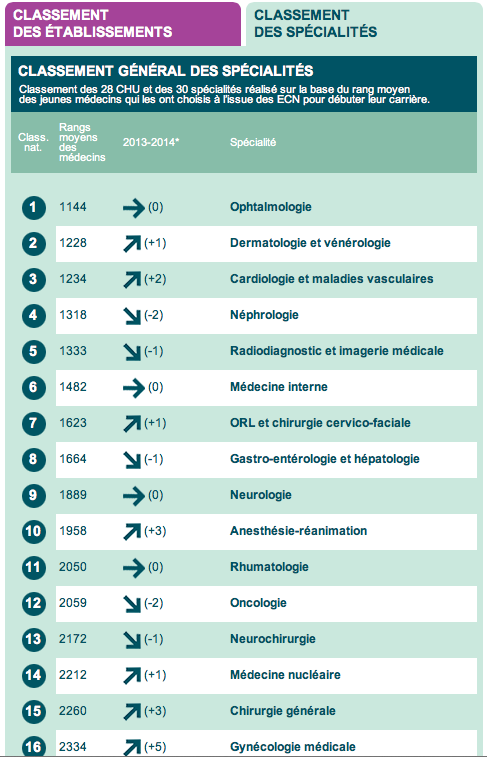 CLASSEMENT DES ÉTABLISSEMENTS

CLASSEMENT DES SPÉCIALITÉS

CLASSEMENT GÉNÉRAL DES SPÉCIALITÉS

Classement des 28 CHU et des 30 spécialités réalisé sur la base du rang moyen des jeunes médecins qui les ont choisis à l'issue des ECN pour débuter leur carrière.

| Class. nat. | Rangs moyens des médecins | 2013-2014* | Spécialité |
|---|---|---|---|
| 1 | 1144 | (0) | Ophtalmologie |
| 2 | 1228 | (+1) | Dermatologie et vénérologie |
| 3 | 1234 | (+2) | Cardiologie et maladies vasculaires |
| 4 | 1318 | (-2) | Néphrologie |
| 5 | 1333 | (-1) | Radiodiagnostic et imagerie médicale |
| 6 | 1482 | (0) | Médecine interne |
| 7 | 1623 | (+1) | ORL et chirurgie cervico-faciale |
| 8 | 1664 | (-1) | Gastro-entérologie et hépatologie |
| 9 | 1889 | (0) | Neurologie |
| 10 | 1958 | (+3) | Anesthésie-réanimation |
| 11 | 2050 | (0) | Rhumatologie |
| 12 | 2059 | (-2) | Oncologie |
| 13 | 2172 | (-1) | Neurochirurgie |
| 14 | 2212 | (+1) | Médecine nucléaire |
| 15 | 2260 | (+3) | Chirurgie générale |
| 16 | 2334 | (+5) | Gynécologie médicale |